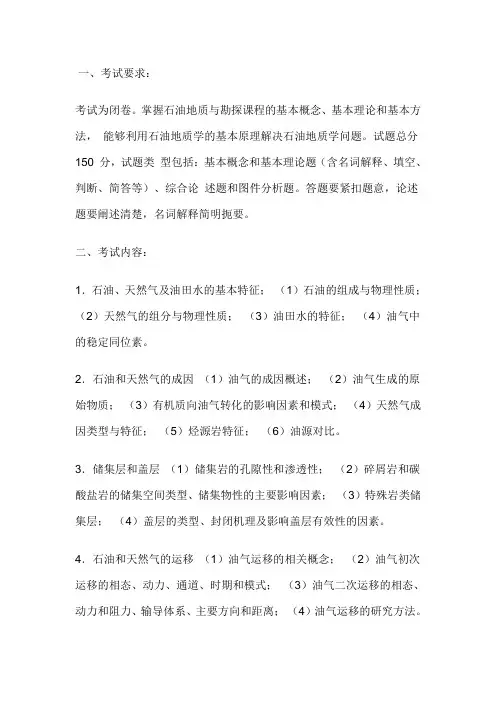 一、考试要求：

考试为闭卷。掌握石油地质与勘探课程的基本概念、基本理论和基本方法， 能够利用石油地质学的基本原理解决石油地质学问题。试题总分 150 分，试题类 型包括：基本概念和基本理论题（含名词解释、填空、判断、简答等）、综合论 述题和图件分析题。答题要紧扣题意，论述题要阐述清楚，名词解释简明扼要。

二、考试内容：

1. 石油、天然气及油田水的基本特征： （1）石油的组成与物理性质； （2）天然气的组分与物理性质； （3）油田水的特征； （4）油气中的稳定同位素。

2. 石油和天然气的成因 （1）油气的成因概述； （2）油气生成的原始物质； （3）有机质向油气转化的影响因素和模式； （4）天然气成因类型与特征； （5）烃源岩特征； （6）油源对比。

3. 储集层和盖层 （1）储集岩的孔隙性和渗透性； （2）碎屑岩和碳酸盐岩的储集空间类型、储集物性的主要影响因素； （3）特殊岩类储集层； （4）盖层的类型、封闭机理及影响盖层有效性的因素。

4. 石油和天然气的运移 （1）油气运移的相关概念； （2）油气初次运移的相态、动力、通道、时期和模式； （3）油气二次运移的相态、动力和阻力、输导体系、主要方向和距离； （4）油气运移的研究方法。